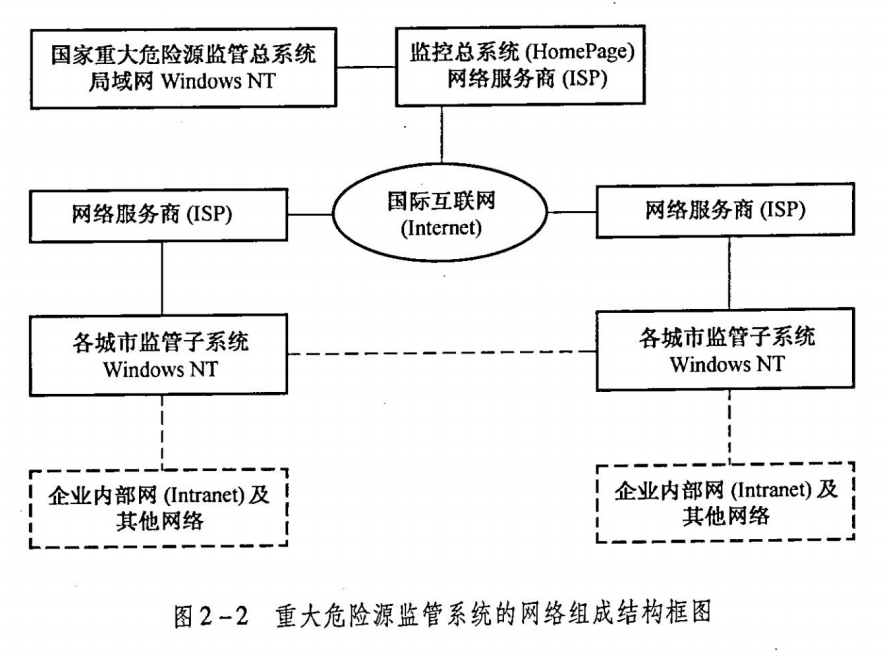 国家重大危险源监管总系统
局域网 Windows NT

监控总系统 (HomePage)
网络服务商 (ISP)

网络服务商 (ISP)

国际互联网
(Internet)

网络服务商 (ISP)

各城市监管子系统
Windows NT

各城市监管子系统
Windows NT

企业内部网 (Intranet) 及
其他网络

企业内部网 (Intranet) 及
其他网络

图 2－2　重大危险源监管系统的网络组成结构框图